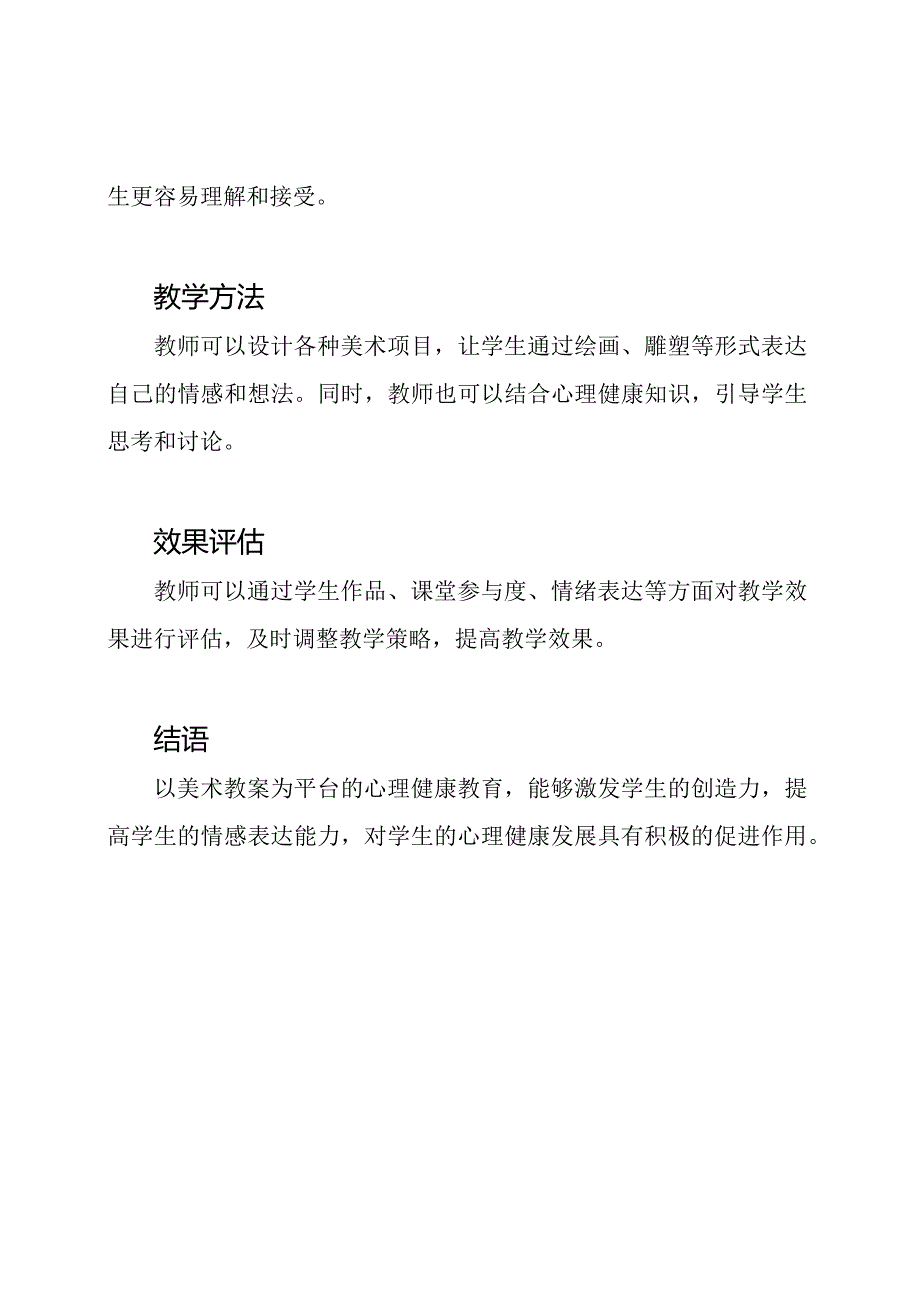 生更容易理解和接受。

教学方法

教师可以设计各种美术项目，让学生通过绘画、雕塑等形式表达自己的情感和想法。同时，教师也可以结合心理健康知识，引导学生思考和讨论。

效果评估

教师可以通过学生作品、课堂参与度、情绪表达等方面对教学效果进行评估，及时调整教学策略，提高教学效果。

结语

以美术教案为平台的心理健康教育，能够激发学生的创造力，提高学生的情感表达能力，对学生的心理健康发展具有积极的促进作用。